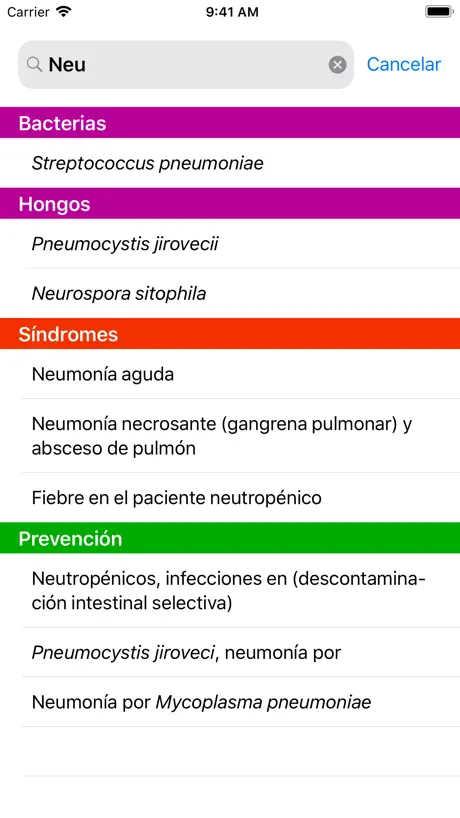 Carrier 9:41 AM

Neu

Cancelar

Bacterias

Streptococcus pneumoniae

Hongos

Pneumocystis jirovecii

Neurospora sitophila

Síndromes

Neumonía aguda

Neumonía necrosante (gangrena pulmonar) y absceso de pulmón

Fiebre en el paciente neutropénico

Prevención

Neutropénicos, infecciones en (descontaminación intestinal selectiva)

Pneumocystis jiroveci, neumonía por

Neumonía por Mycoplasma pneumoniae